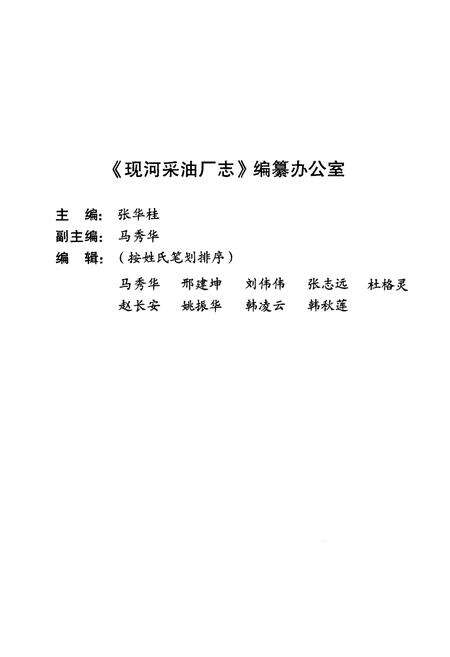 《现河采油厂志》编纂办公室

主　编：张华桂
副主编：马秀华
编　辑：（按姓氏笔划排序）

马秀华　邢建坤　刘伟伟　张志远　杜格灵
赵长安　姚振华　韩凌云　韩秋莲